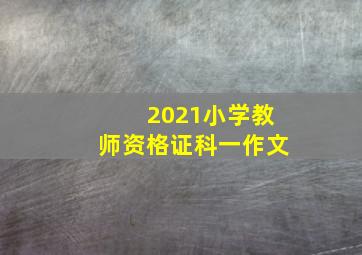 2021小学教师资格证科一作文